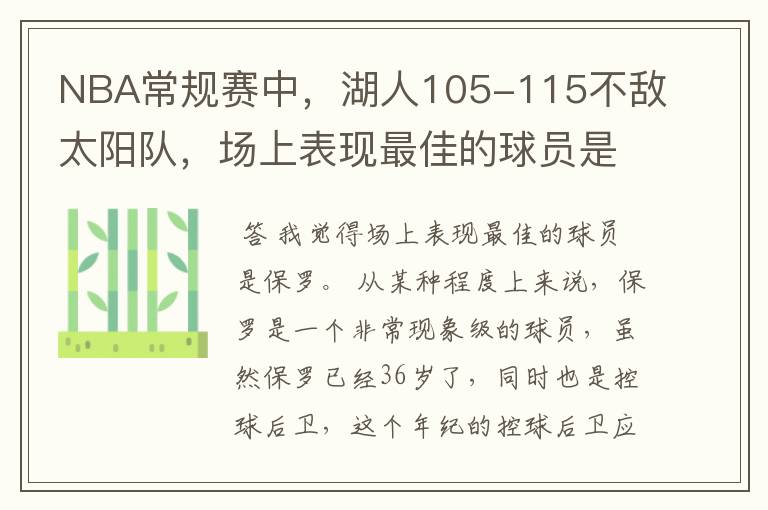 NBA常规赛中，湖人105-115不敌太阳队，场上表现最佳的球员是

答 我觉得场上表现最佳的球员是保罗。 从某种程度上来说，保罗是一个非常现象级的球员，虽然保罗已经36岁了，同时也是控球后卫，这个年纪的控球后卫应